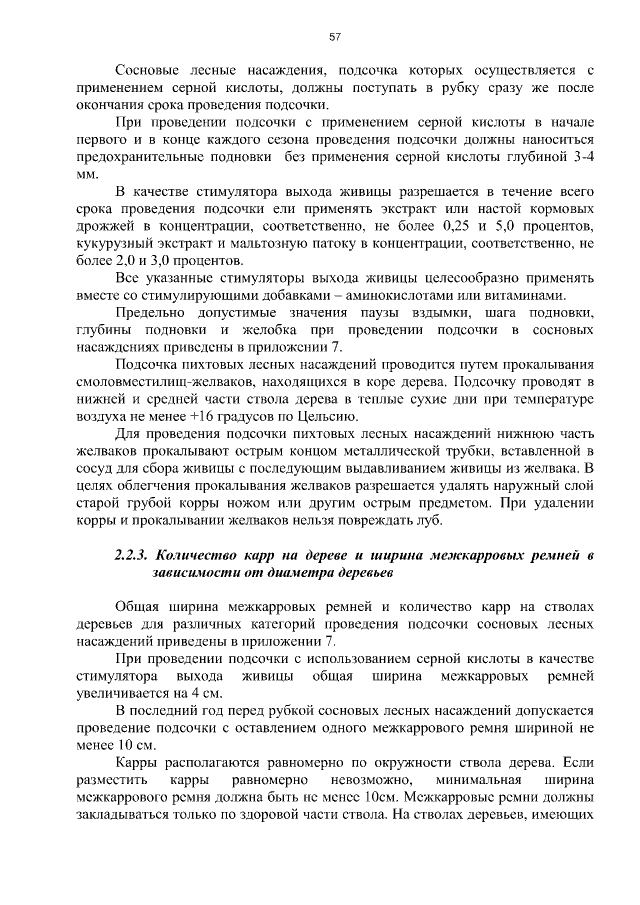 57

Сосновые лесные насаждения, подсочка которых осуществляется с применением серной кислоты, должны поступать в рубку сразу же после окончания срока проведения подсочки.

При проведении подсочки с применением серной кислоты в начале первого и в конце каждого сезона проведения подсочки должны наноситься предохранительные подновки без применения серной кислоты глубиной 3-4 мм.

В качестве стимулятора выхода живицы разрешается в течение всего срока проведения подсочки ели применять экстракт или настой кормовых дрожжей в концентрации, соответственно, не более 0,25 и 5,0 процентов, кукурузный экстракт и мальтозную патоку в концентрации, соответственно, не более 2,0 и 3,0 процентов.

Все указанные стимуляторы выхода живицы целесообразно применять вместе со стимулирующими добавками – аминокислотами или витаминами.

Предельно допустимые значения паузы вздымки, шага подновки, глубины подновки и желобка при проведении подсочки в сосновых насаждениях приведены в приложении 7.

Подсочка пихтовых лесных насаждений проводится путем прокалывания смоловместилищ-желваков, находящихся в коре дерева. Подсочку проводят в нижней и средней части ствола дерева в теплые сухие дни при температуре воздуха не менее +16 градусов по Цельсию.

Для проведения подсочки пихтовых лесных насаждений нижнюю часть желваков прокалывают острым концом металлической трубки, вставленной в сосуд для сбора живицы с последующим выдавливанием живицы из желвака. В целях облегчения прокалывания желваков разрешается удалять наружный слой старой грубой корры ножом или другим острым предметом. При удалении корры и прокалывании желваков нельзя повреждать луб.

2.2.3. Количество карр на дереве и ширина межкарровых ремней в зависимости от диаметра деревьев

Общая ширина межкарровых ремней и количество карр на стволах деревьев для различных категорий проведения подсочки сосновых лесных насаждений приведены в приложении 7.

При проведении подсочки с использованием серной кислоты в качестве стимулятора выхода живицы общая ширина межкарровых ремней увеличивается на 4 см.

В последний год перед рубкой сосновых лесных насаждений допускается проведение подсочки с оставлением одного межкаррового ремня шириной не менее 10 см.

Карры располагаются равномерно по окружности ствола дерева. Если разместить карры равномерно невозможно, минимальная ширина межкаррового ремня должна быть не менее 10см. Межкарровые ремни должны закладываться только по здоровой части ствола. На стволах деревьев, имеющих